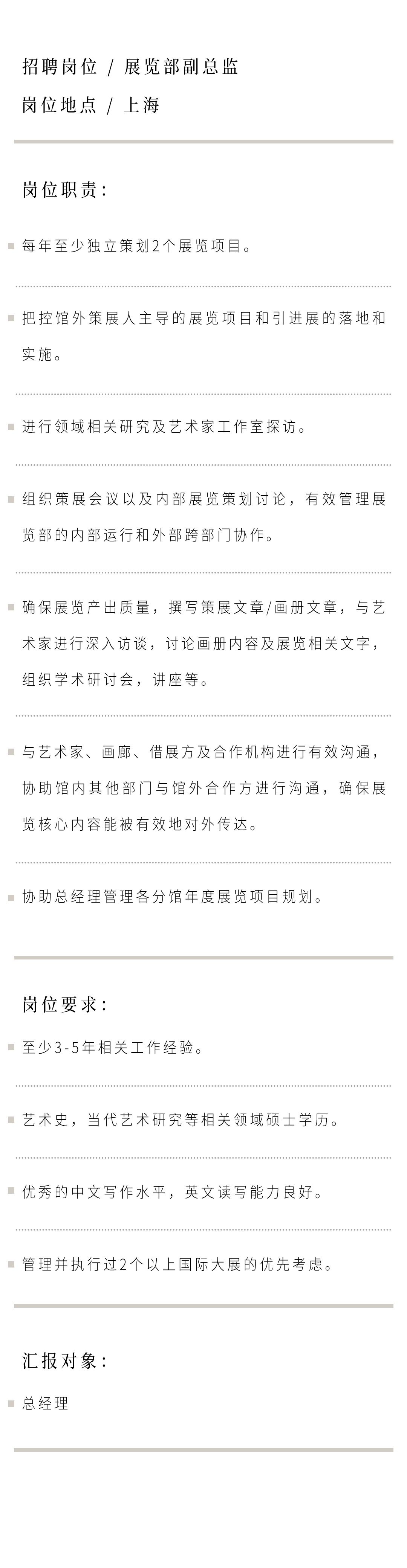 招聘岗位 / 展览部副总监

岗位地点 / 上海

岗位职责：

每年至少独立策划2个展览项目。

把控馆外策展人主导的展览项目和引进展的落地和实施。

进行领域相关研究及艺术家工作室探访。

组织策展会议以及内部展览策划讨论，有效管理展览部的内部运行和外部跨部门协作。

确保展览产出质量，撰写策展文章/画册文章，与艺术家进行深入访谈，讨论画册内容及展览相关文字，组织学术研讨会，讲座等。

与艺术家、画廊、借展方及合作机构进行有效沟通，协助馆内其他部门与馆外合作方进行沟通，确保展览核心内容能被有效地对外传达。

协助总经理管理各分馆年度展览项目规划。

岗位要求：

至少3-5年相关工作经验。

艺术史，当代艺术研究等相关领域硕士学历。

优秀的中文写作水平，英文读写能力良好。

管理并执行过2个以上国际大展的优先考虑。

汇报对象：

总经理